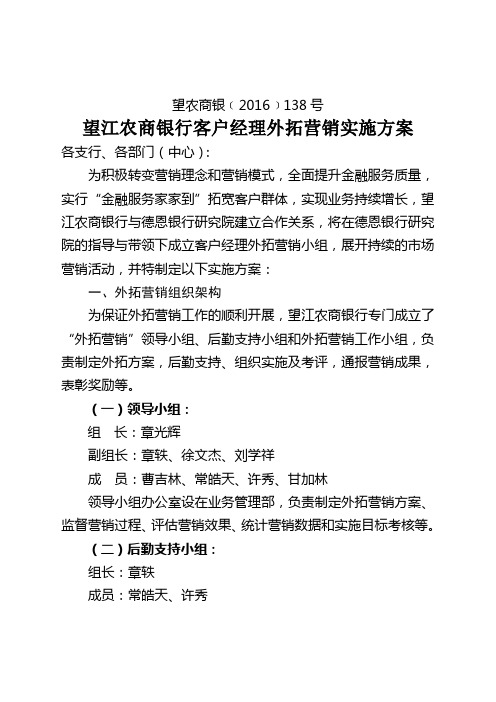 望农商银（2016）138号

望江农商银行客户经理外拓营销实施方案

各支行、各部门（中心）：

为积极转变营销理念和营销模式，全面提升金融服务质量，实行“金融服务家家到”拓宽客户群体，实现业务持续增长，望江农商银行与德恩银行研究院建立合作关系，将在德恩银行研究院的指导与带领下成立客户经理外拓营销小组，展开持续的市场营销活动，并特制定以下实施方案：

一、外拓营销组织架构

为保证外拓营销工作的顺利开展，望江农商银行专门成立了“外拓营销”领导小组、后勤支持小组和外拓营销工作小组，负责制定外拓方案，后勤支持、组织实施及考评，通报营销成果，表彰奖励等。

（一）领导小组：

组　长：章光辉

副组长：章轶、徐文杰、刘学祥

成　员：曹吉林、常皓天、许秀、甘加林

领导小组办公室设在业务管理部，负责制定外拓营销方案、监督营销过程、评估营销效果、统计营销数据和实施目标考核等。

（二）后勤支持小组：

组长：章轶

成员：常皓天、许秀